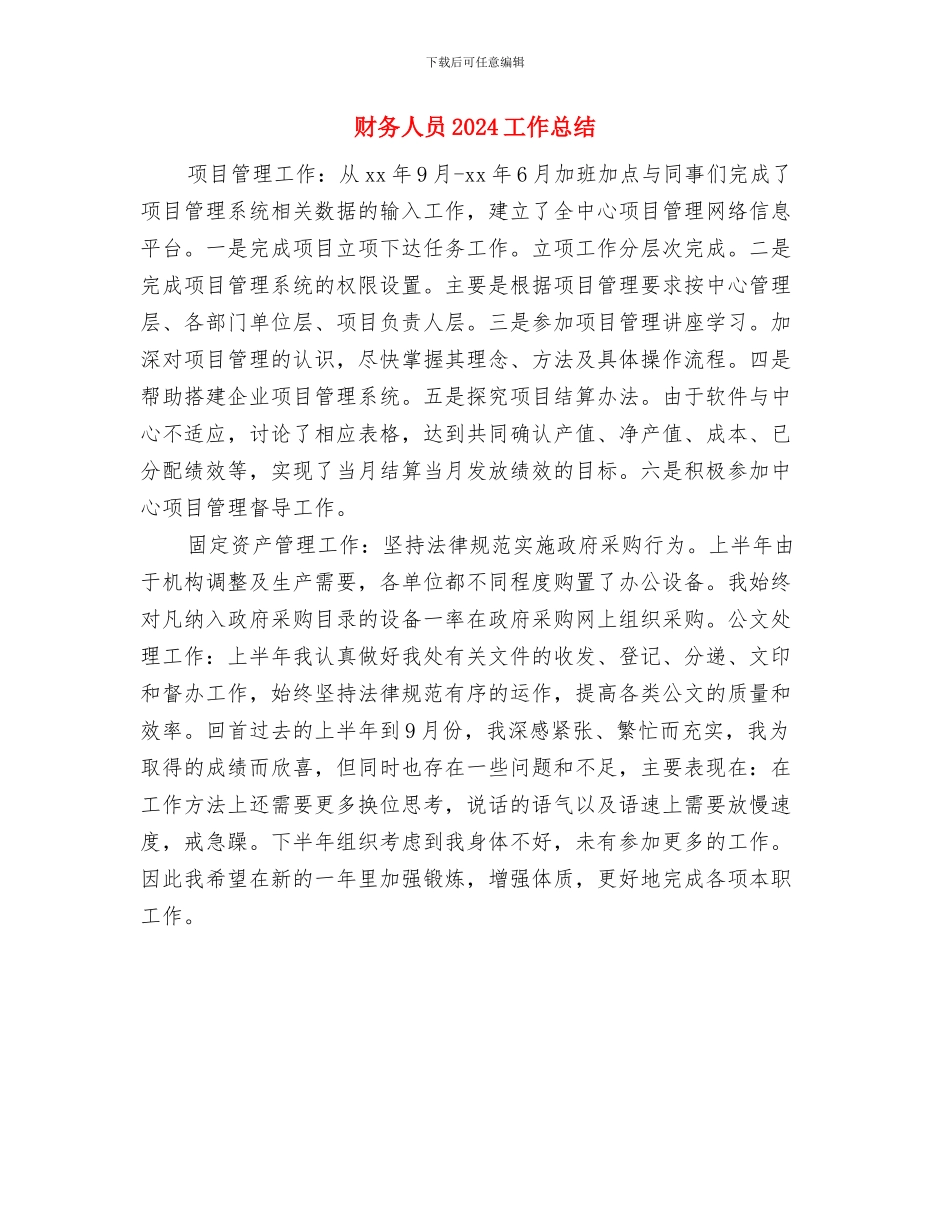 下载后可任意编辑

财务人员2024工作总结

项目管理工作：从xx年9月-xx年6月加班加点与同事们完成了项目管理系统相关数据的输入工作，建立了全中心项目管理网络信息平台。一是完成项目立项下达任务工作。立项工作分层次完成。二是完成项目管理系统的权限设置。主要是根据项目管理要求按中心管理层、各部门单位层、项目负责人层。三是参加项目管理讲座学习。加深对项目管理的认识，尽快掌握其理念、方法及具体操作流程。四是帮助搭建企业项目管理系统。五是探究项目结算办法。由于软件与中心不适应，讨论了相应表格，达到共同确认产值、净产值、成本、已分配绩效等，实现了当月结算当月发放绩效的目标。六是积极参加中心项目管理督导工作。

固定资产管理工作：坚持法律规范实施政府采购行为。上半年由于机构调整及生产需要，各单位都不同程度购置了办公设备。我始终对凡纳入政府采购目录的设备一率在政府采购网上组织采购。公文处理工作：上半年我认真做好我处有关文件的收发、登记、分递、文印和督办工作，始终坚持法律规范有序的运作，提高各类公文的质量和效率。回首过去的上半年到9月份，我深感紧张、繁忙而充实，我为取得的成绩而欣喜，但同时也存在一些问题和不足，主要表现在：在工作方法上还需要更多换位思考，说话的语气以及语速上需要放慢速度，戒急躁。下半年组织考虑到我身体不好，未有参加更多的工作。因此我希望在新的一年里加强锻炼，增强体质，更好地完成各项本职工作。